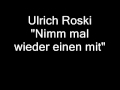 Ulrich Roski
"Nimm mal wieder einen mit"